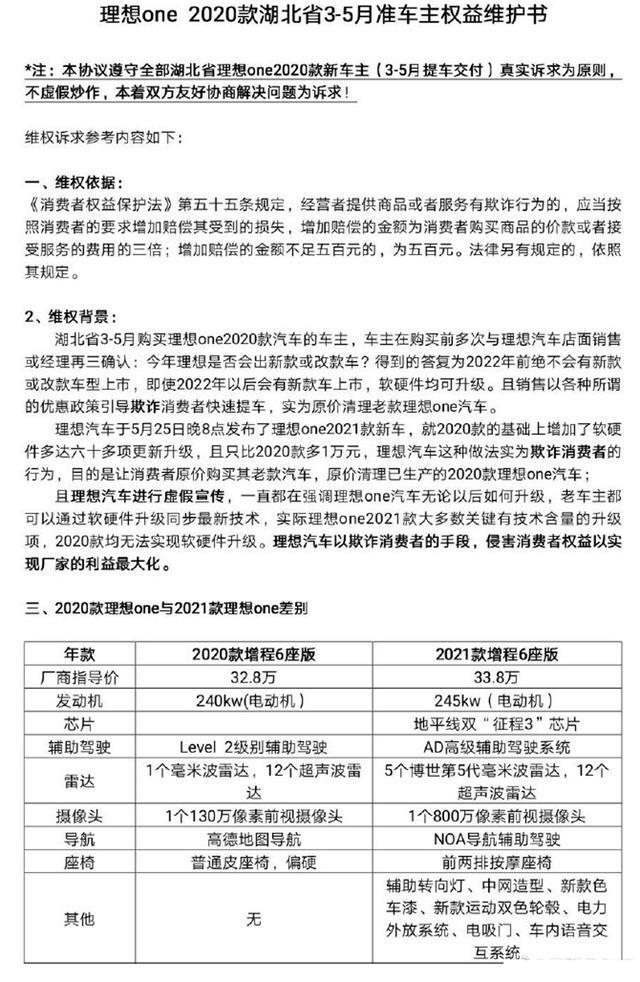 理想one 2020款湖北省3-5月准车主权益维护书

*注：本协议遵守全部湖北省理想one2020款新车主（3-5月提车交付）真实诉求为原则，不虚假炒作，本着双方友好协商解决问题为诉求！

维权诉求参考内容如下：

一、维权依据：
《消费者权益保护法》第五十五条规定，经营者提供商品或者服务有欺诈行为的，应当按照消费者的要求增加赔偿其受到的损失，增加赔偿的金额为消费者购买商品的价款或者接受服务的费用的三倍；增加赔偿的金额不足五百元的，为五百元。法律另有规定的，依照其规定。

2、维权背景：
湖北省3-5月购买理想one2020款汽车的车主，车主在购买前多次与理想汽车店面销售或经理再三确认：今年理想是否会出新款或改款车？得到的答复为2022年前绝不会有新款或改款车型上市，即使2022年以后会有新款车上市，软硬件均可升级。且销售以各种所谓的优惠政策引导欺诈消费者快速提车，实为原价清理老款理想one汽车。

理想汽车于5月25日晚8点发布了理想one2021款新车，就2020款的基础上增加了软硬件多达六十多项更新升级，且只比2020款多1万元，理想汽车这种做法实为欺诈消费者的行为，目的是让消费者原价购买其老款汽车，原价清理已生产的2020款理想one汽车；

且理想汽车进行虚假宣传，一直都在强调理想one汽车无论以后如何升级，老车主都可以通过软硬件升级同步最新技术，实际理想one2021款大多数关键有技术含量的升级项，2020款均无法实现软硬件升级。理想汽车以欺诈消费者的手段，侵害消费者权益以实现厂家的利益最大化。

三、2020款理想one与2021款理想one差别

| 年款 | 2020款增程6座版 | 2021款增程6座版 |
|---|---|---|
| 厂商指导价 | 32.8万 | 33.8万 |
| 发动机 | 240kw(电动机) | 245kw（电动机） |
| 芯片 | | 地平线双“征程3”芯片 |
| 辅助驾驶 | Level 2级别辅助驾驶 | AD高级辅助驾驶系统 |
| 雷达 | 1个毫米波雷达，12个超声波雷达 | 5个博世第5代毫米波雷达，12个超声波雷达 |
| 摄像头 | 1个130万像素前视摄像头 | 1个800万像素前视摄像头 |
| 导航 | 高德地图导航 | NOA导航辅助驾驶 |
| 座椅 | 普通皮座椅，偏硬 | 前两排按摩座椅 |
| 其他 | 无 | 辅助转向灯、中网造型、新款色车漆、新款运动双色轮毂、电力外放系统、电吸门、车内语音交互系统 |